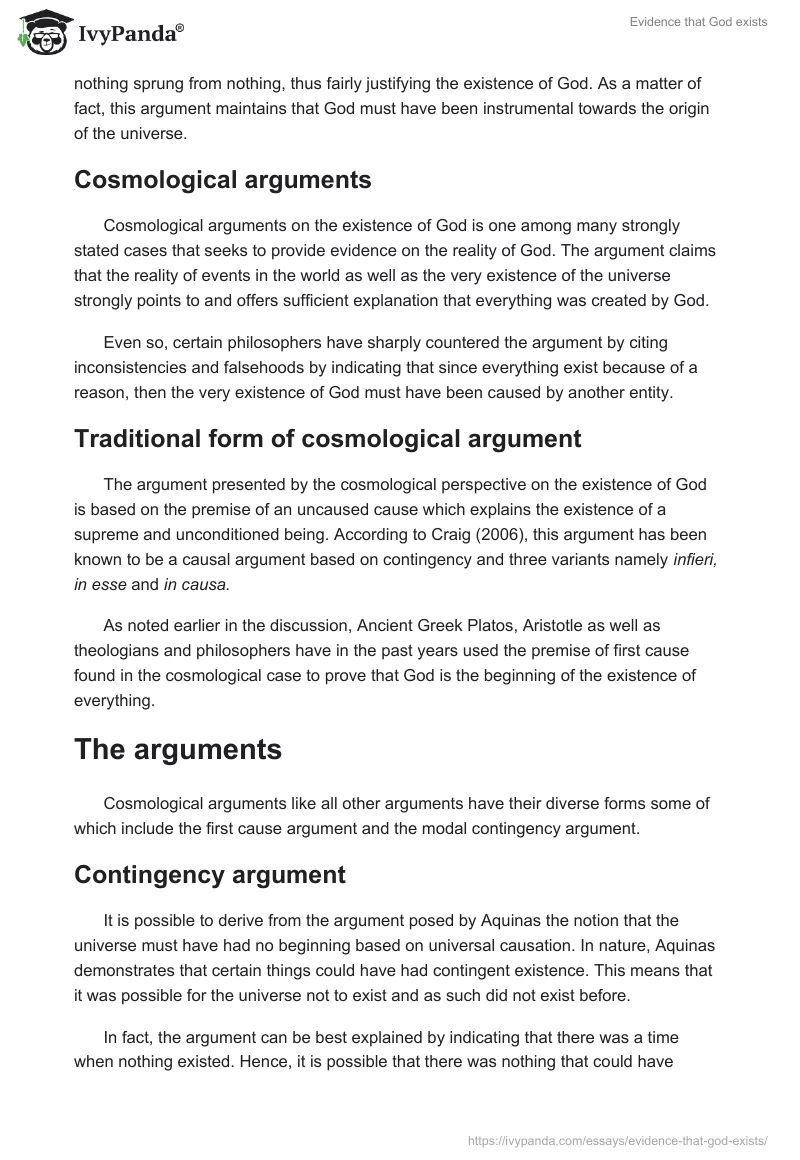 IvyPanda®

Evidence that God exists

nothing sprung from nothing, thus fairly justifying the existence of God. As a matter of fact, this argument maintains that God must have been instrumental towards the origin of the universe.

Cosmological arguments

Cosmological arguments on the existence of God is one among many strongly stated cases that seeks to provide evidence on the reality of God. The argument claims that the reality of events in the world as well as the very existence of the universe strongly points to and offers sufficient explanation that everything was created by God.

Even so, certain philosophers have sharply countered the argument by citing inconsistencies and falsehoods by indicating that since everything exist because of a reason, then the very existence of God must have been caused by another entity.

Traditional form of cosmological argument

The argument presented by the cosmological perspective on the existence of God is based on the premise of an uncaused cause which explains the existence of a supreme and unconditioned being. According to Craig (2006), this argument has been known to be a causal argument based on contingency and three variants namely infieri, in esse and in causa.

As noted earlier in the discussion, Ancient Greek Platos, Aristotle as well as theologians and philosophers have in the past years used the premise of first cause found in the cosmological case to prove that God is the beginning of the existence of everything.

The arguments

Cosmological arguments like all other arguments have their diverse forms some of which include the first cause argument and the modal contingency argument.

Contingency argument

It is possible to derive from the argument posed by Aquinas the notion that the universe must have had no beginning based on universal causation. In nature, Aquinas demonstrates that certain things could have had contingent existence. This means that it was possible for the universe not to exist and as such did not exist before.

In fact, the argument can be best explained by indicating that there was a time when nothing existed. Hence, it is possible that there was nothing that could have

https://ivypanda.com/essays/evidence-that-god-exists/